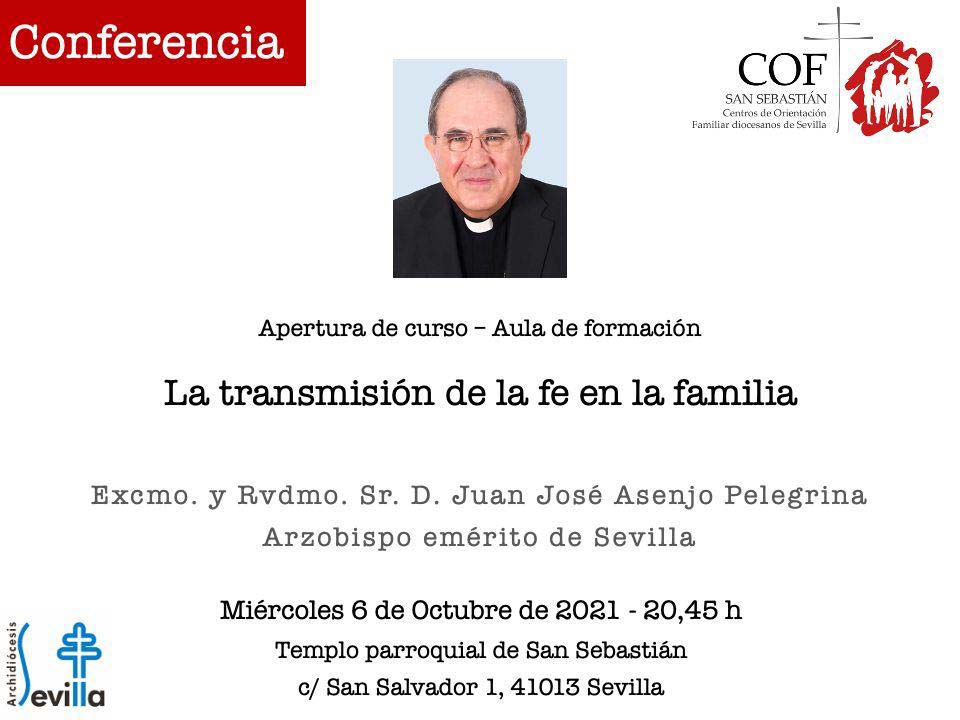 Conferencia

COF
SAN SEBASTIÁN
Centros de Orientación Familiar diocesanos de Sevilla

Apertura de curso – Aula de formación

La transmisión de la fe en la familia

Excmo. y Rvdmo. Sr. D. Juan José Asenjo Pelegrina
Arzobispo emérito de Sevilla

Miércoles 6 de Octubre de 2021 - 20,45 h
Templo parroquial de San Sebastián
c/ San Salvador 1, 41013 Sevilla

Archidiócesis Sevilla